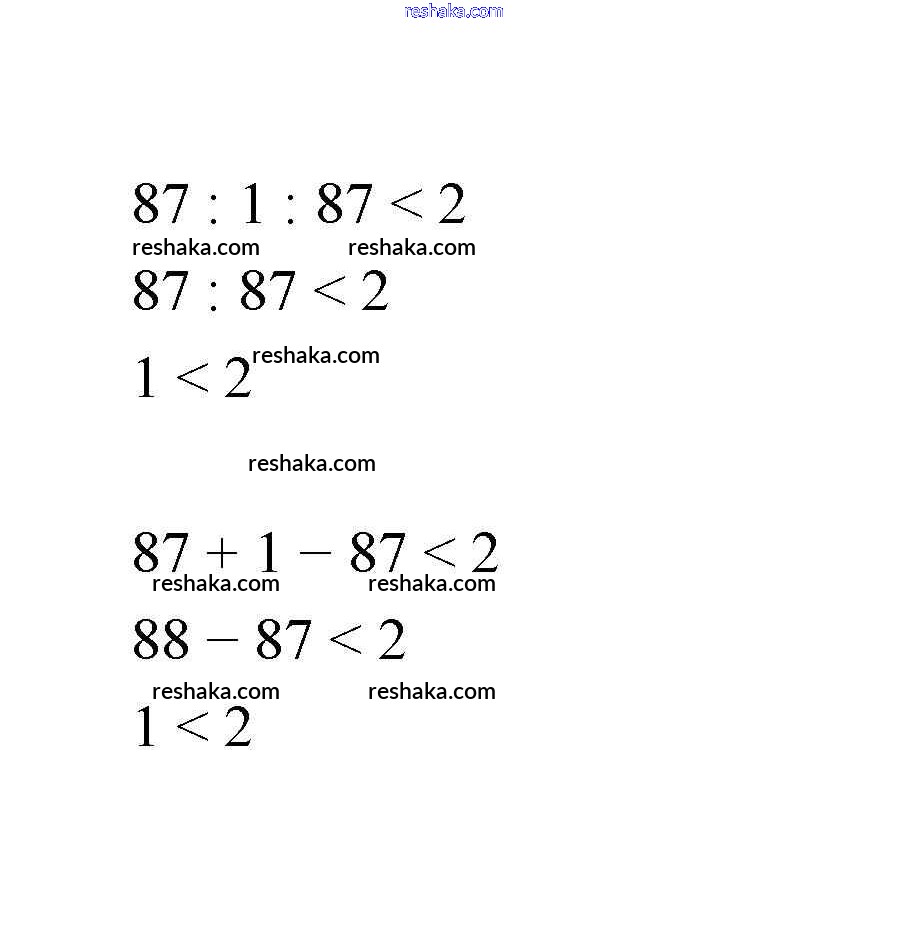 $87 : 1 : 87 < 2$

$87 : 87 < 2$

$1 < 2$

$87 + 1 - 87 < 2$

$88 - 87 < 2$

$1 < 2$

reshaka.com